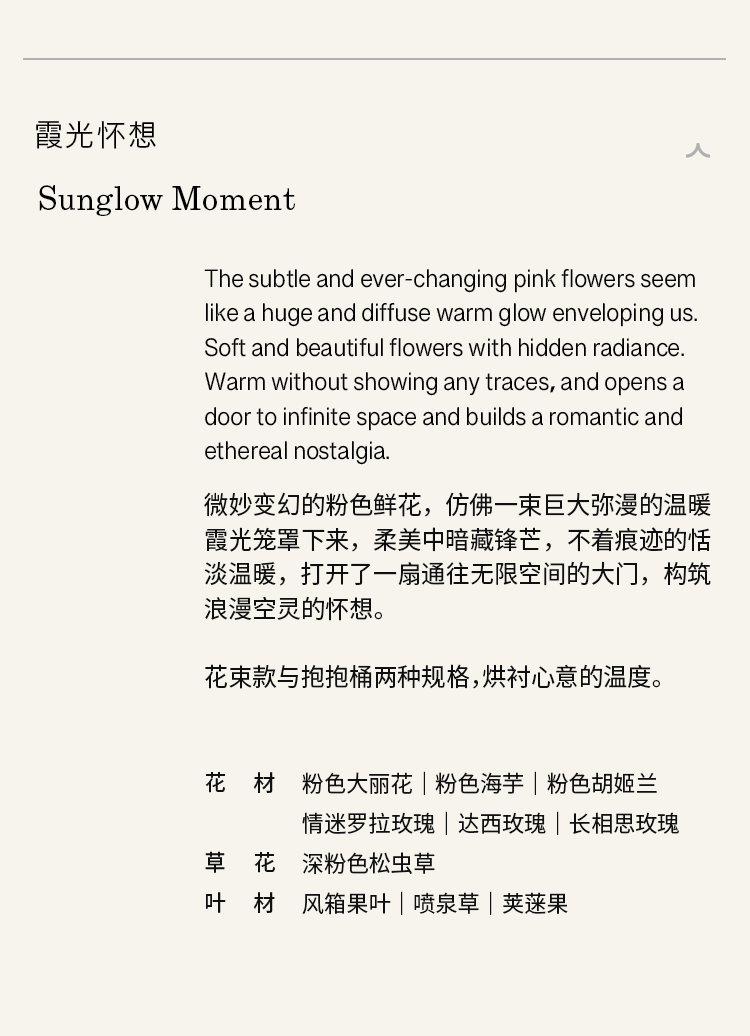 霞光怀想

Sunglow Moment

The subtle and ever-changing pink flowers seem like a huge and diffuse warm glow enveloping us. Soft and beautiful flowers with hidden radiance. Warm without showing any traces, and opens a door to infinite space and builds a romantic and ethereal nostalgia.

微妙变幻的粉色鲜花，仿佛一束巨大弥漫的温暖霞光笼罩下来，柔美中暗藏锋芒，不着痕迹的恬淡温暖，打开了一扇通往无限空间的大门，构筑浪漫空灵的怀想。

花束款与抱抱桶两种规格，烘衬心意的温度。

花　材　粉色大丽花｜粉色海芋｜粉色胡姬兰
情迷罗拉玫瑰｜达西玫瑰｜长相思玫瑰
草　花　深粉色松虫草
叶　材　风箱果叶｜喷泉草｜荚蒾果